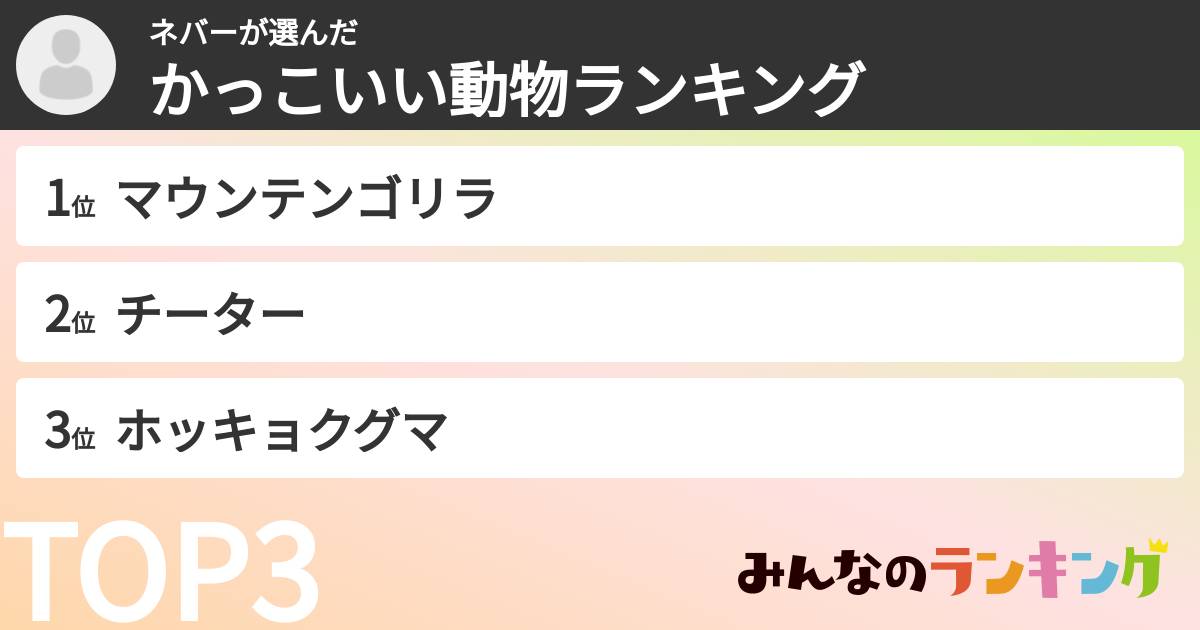 ネバーが選んだ
かっこいい動物ランキング

1位 マウンテンゴリラ

2位 チーター

3位 ホッキョクグマ

TOP3

みんなのランキング